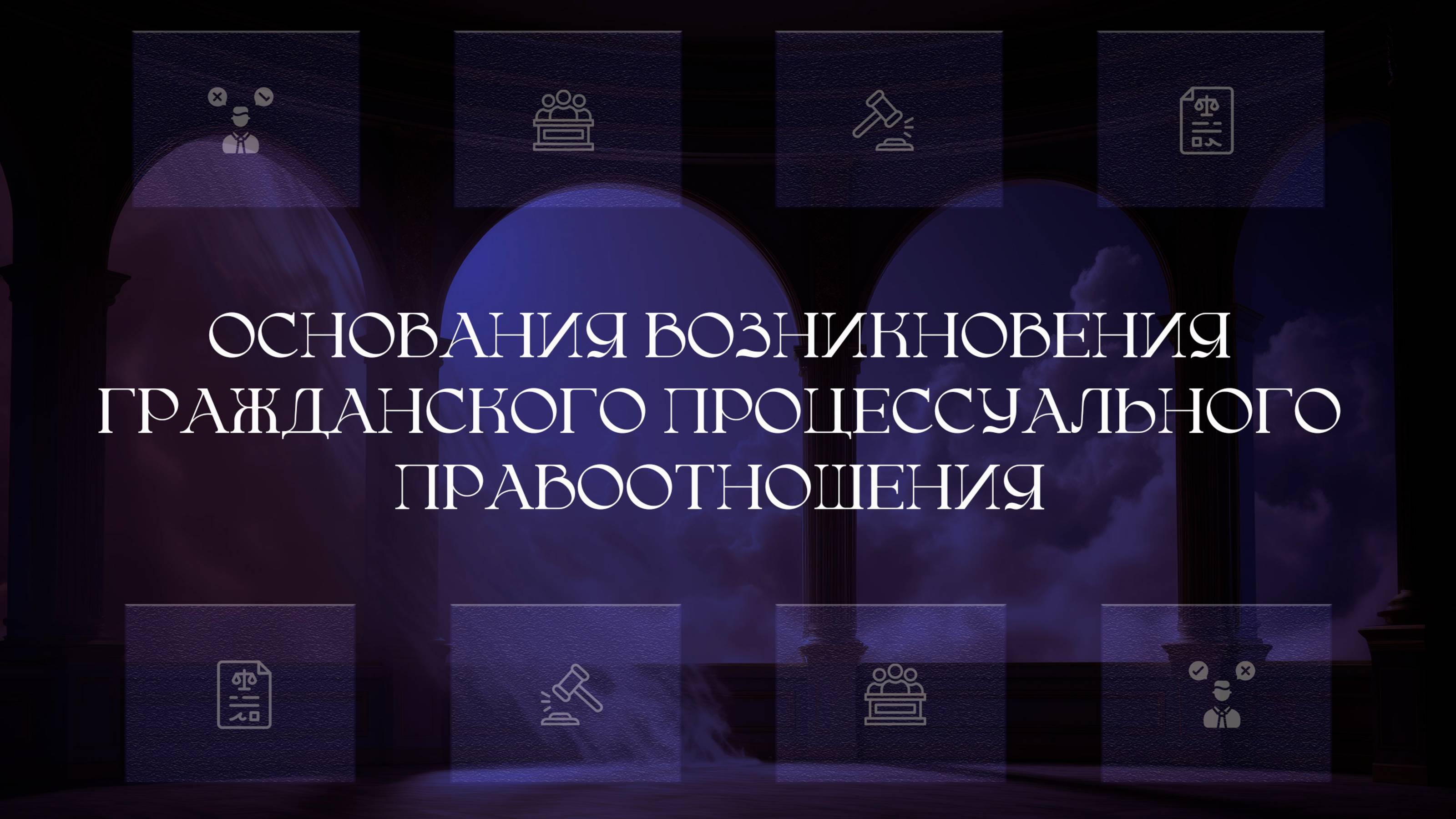 ОСНОВАНИЯ ВОЗНИКНОВЕНИЯ ГРАЖДАНСКОГО ПРОЦЕССУАЛЬНОГО ПРАВООТНОШЕНИЯ